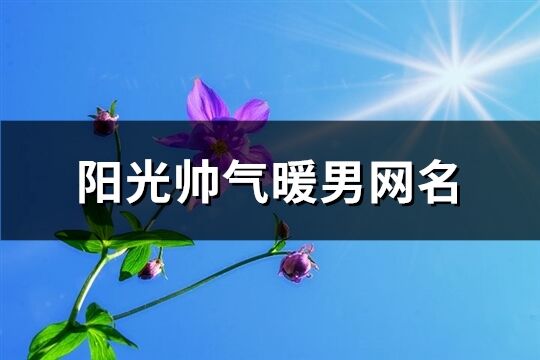 阳光帅气暖男网名